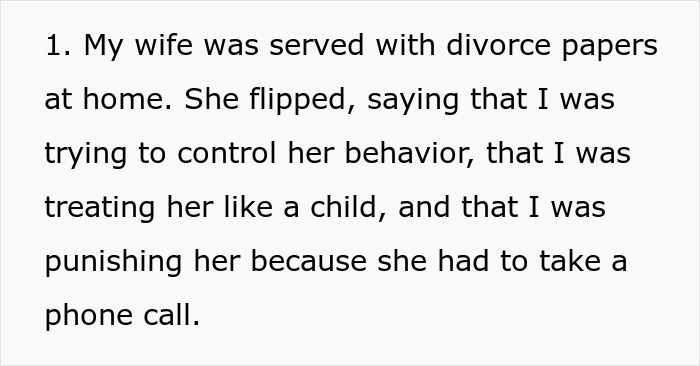 1. My wife was served with divorce papers at home. She flipped, saying that I was trying to control her behavior, that I was treating her like a child, and that I was punishing her because she had to take a phone call.